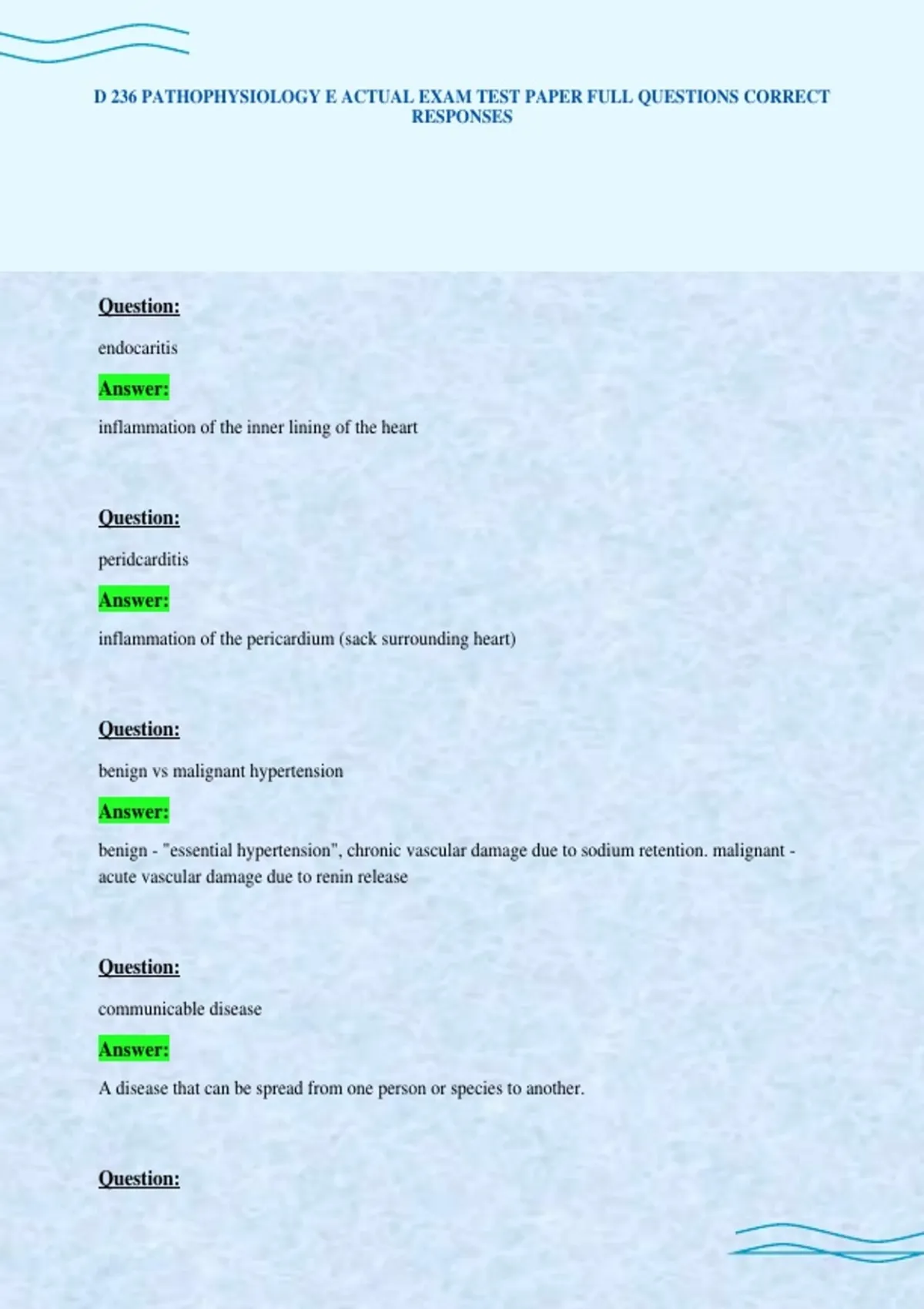 D 236 PATHOPHYSIOLOGY E ACTUAL EXAM TEST PAPER FULL QUESTIONS CORRECT RESPONSES

Question:

endocaritis

Answer:

inflammation of the inner lining of the heart

Question:

peridcarditis

Answer:

inflammation of the pericardium (sack surrounding heart)

Question:

benign vs malignant hypertension

Answer:

benign - "essential hypertension", chronic vascular damage due to sodium retention. malignant - acute vascular damage due to renin release

Question:

communicable disease

Answer:

A disease that can be spread from one person or species to another.

Question: